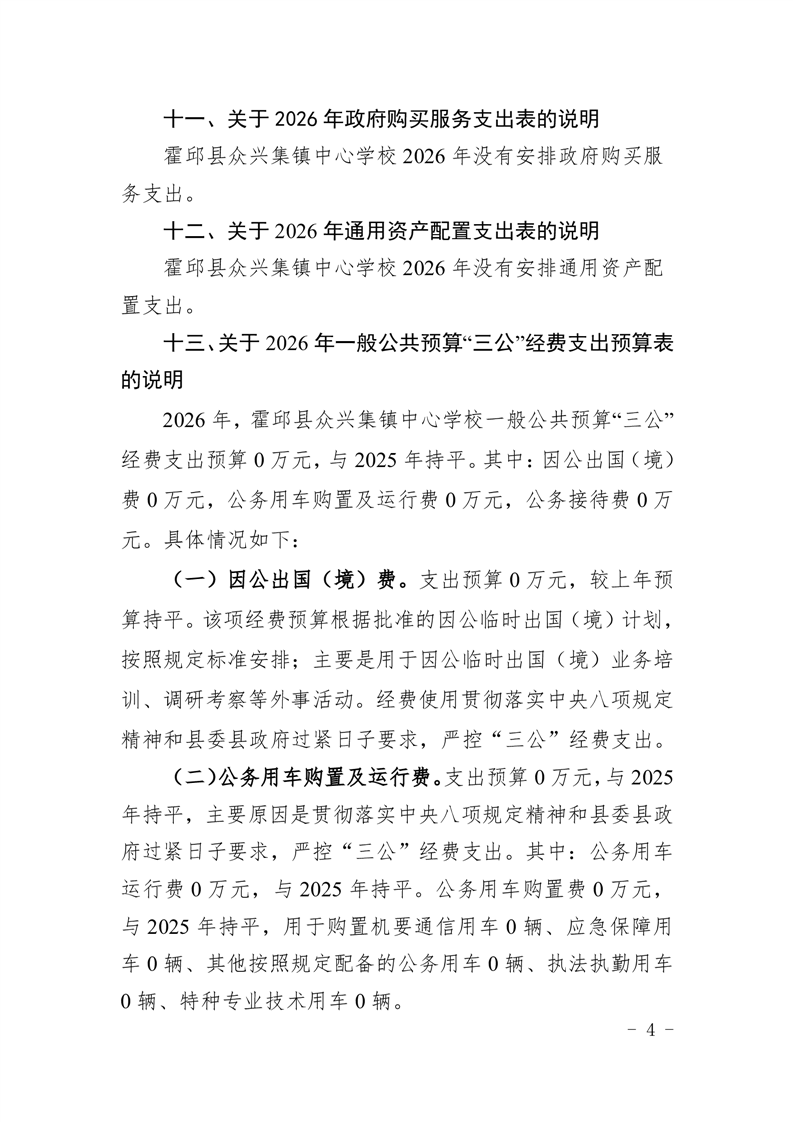 十一、关于 2026 年政府购买服务支出表的说明

霍邱县众兴集镇中心学校 2026 年没有安排政府购买服务支出。

十二、关于 2026 年通用资产配置支出表的说明

霍邱县众兴集镇中心学校 2026 年没有安排通用资产配置支出。

十三、关于 2026 年一般公共预算“三公”经费支出预算表的说明

2026 年，霍邱县众兴集镇中心学校一般公共预算“三公”经费支出预算 0 万元，与 2025 年持平。其中：因公出国（境）费 0 万元，公务用车购置及运行费 0 万元，公务接待费 0 万元。具体情况如下：

（一）因公出国（境）费。支出预算 0 万元，较上年预算持平。该项经费预算根据批准的因公临时出国（境）计划，按照规定标准安排；主要是用于因公临时出国（境）业务培训、调研考察等外事活动。经费使用贯彻落实中央八项规定精神和县委县政府过紧日子要求，严控“三公”经费支出。

（二）公务用车购置及运行费。支出预算 0 万元，与 2025 年持平，主要原因是贯彻落实中央八项规定精神和县委县政府过紧日子要求，严控“三公”经费支出。其中：公务用车运行费 0 万元，与 2025 年持平。公务用车购置费 0 万元，与 2025 年持平，用于购置机要通信用车 0 辆、应急保障用车 0 辆、其他按照规定配备的公务用车 0 辆、执法执勤用车 0 辆、特种专业技术用车 0 辆。

- 4 -